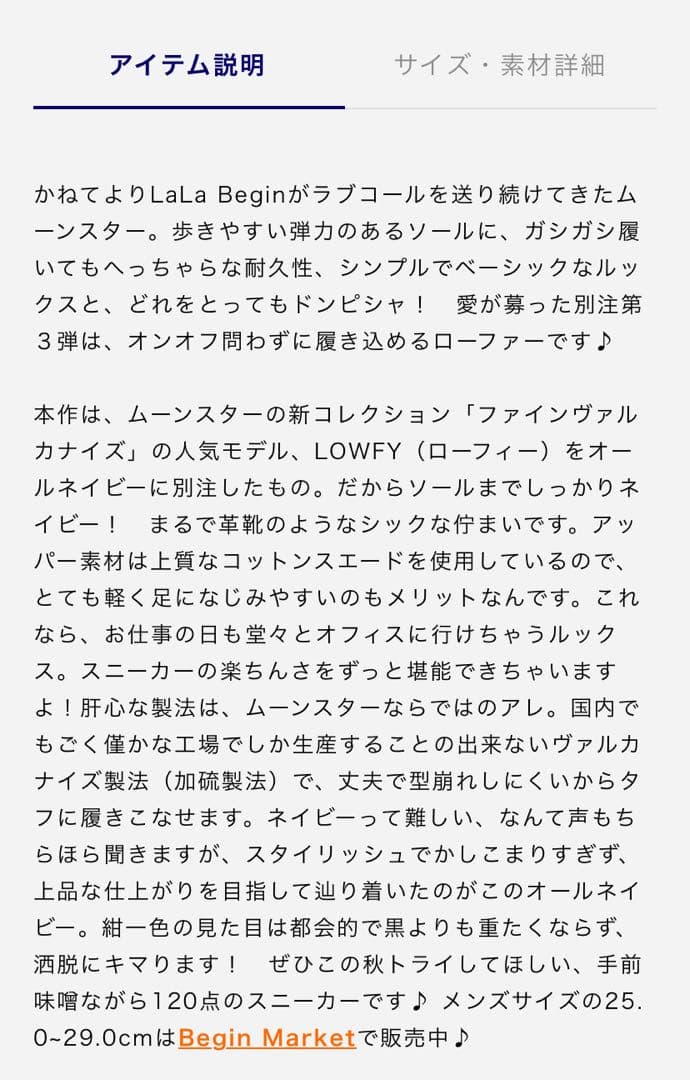 アイテム説明　　サイズ・素材詳細

かねてよりLaLa Beginがラブコールを送り続けてきたムーンスター。歩きやすい弾力のあるソールに、ガシガシ履いてもへっちゃらな耐久性、シンプルでベーシックなルックスと、どれをとってもドンピシャ！　愛が募った別注第３弾は、オンオフ問わずに履き込めるローファーです♪

本作は、ムーンスターの新コレクション「ファインヴァルカナイズ」の人気モデル、LOWFY（ローフィー）をオールネイビーに別注したもの。だからソールまでしっかりネイビー！　まるで革靴のようなシックな佇まいです。アッパー素材は上質なコットンスエードを使用しているので、とても軽く足になじみやすいのもメリットなんです。これなら、お仕事の日も堂々とオフィスに行けちゃうルックス。スニーカーの楽ちんさをずっと堪能できちゃいますよ！肝心な製法は、ムーンスターならではのアレ。国内でもごく僅かな工場でしか生産することの出来ないヴァルカナイズ製法（加硫製法）で、丈夫で型崩れしにくいからタフに履きこなせます。ネイビーって難しい、なんて声もちらほら聞きますが、スタイリッシュでかしこまりすぎず、上品な仕上がりを目指して辿り着いたのがこのオールネイビー。紺一色の見た目は都会的で黒よりも重たくならず、洒脱にキマります！　ぜひこの秋トライしてほしい、手前味噌ながら120点のスニーカーです♪ メンズサイズの25.0~29.0cmはBegin Marketで販売中♪